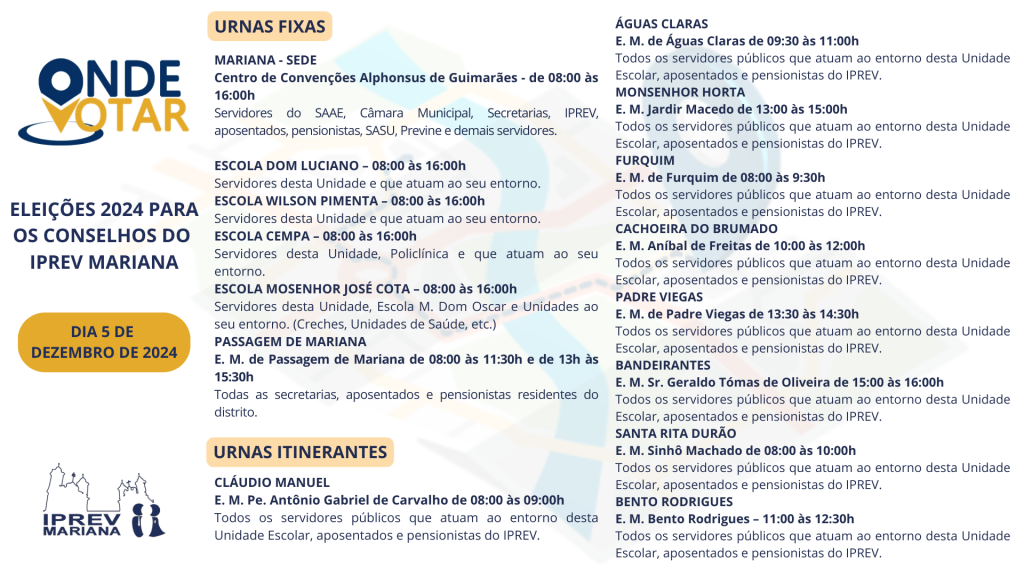 ONDE VOTAR

ELEIÇÕES 2024 PARA OS CONSELHOS DO IPREV MARIANA

DIA 5 DE DEZEMBRO DE 2024

IPREV MARIANA

URNAS FIXAS

MARIANA - SEDE
Centro de Convenções Alphonsus de Guimarães - de 08:00 às 16:00h
Servidores do SAAE, Câmara Municipal, Secretarias, IPREV, aposentados, pensionistas, SASU, Previne e demais servidores.

ESCOLA DOM LUCIANO – 08:00 às 16:00h
Servidores desta Unidade e que atuam ao seu entorno.
ESCOLA WILSON PIMENTA – 08:00 às 16:00h
Servidores desta Unidade e que atuam ao seu entorno.
ESCOLA CEMPA – 08:00 às 16:00h
Servidores desta Unidade, Policlínica e que atuam ao seu entorno.
ESCOLA MOSENHOR JOSÉ COTA – 08:00 às 16:00h
Servidores desta Unidade, Escola M. Dom Oscar e Unidades ao seu entorno. (Creches, Unidades de Saúde, etc.)
PASSAGEM DE MARIANA
E. M. de Passagem de Mariana de 08:00 às 11:30h e de 13h às 15:30h
Todas as secretarias, aposentados e pensionistas residentes do distrito.

URNAS ITINERANTES

CLÁUDIO MANUEL
E. M. Pe. Antônio Gabriel de Carvalho de 08:00 às 09:00h
Todos os servidores públicos que atuam ao entorno desta Unidade Escolar, aposentados e pensionistas do IPREV.

ÁGUAS CLARAS
E. M. de Águas Claras de 09:30 às 11:00h
Todos os servidores públicos que atuam ao entorno desta Unidade Escolar, aposentados e pensionistas do IPREV.
MONSENHOR HORTA
E. M. Jardir Macedo de 13:00 às 15:00h
Todos os servidores públicos que atuam ao entorno desta Unidade Escolar, aposentados e pensionistas do IPREV.
FURQUIM
E. M. de Furquim de 08:00 às 9:30h
Todos os servidores públicos que atuam ao entorno desta Unidade Escolar, aposentados e pensionistas do IPREV.
CACHOEIRA DO BRUMADO
E. M. Aníbal de Freitas de 10:00 às 12:00h
Todos os servidores públicos que atuam ao entorno desta Unidade Escolar, aposentados e pensionistas do IPREV.
PADRE VIEGAS
E. M. de Padre Viegas de 13:30 às 14:30h
Todos os servidores públicos que atuam ao entorno desta Unidade Escolar, aposentados e pensionistas do IPREV.
BANDEIRANTES
E. M. Sr. Geraldo Tómas de Oliveira de 15:00 às 16:00h
Todos os servidores públicos que atuam ao entorno desta Unidade Escolar, aposentados e pensionistas do IPREV.
SANTA RITA DURÃO
E. M. Sinhô Machado de 08:00 às 10:00h
Todos os servidores públicos que atuam ao entorno desta Unidade Escolar, aposentados e pensionistas do IPREV.
BENTO RODRIGUES
E. M. Bento Rodrigues – 11:00 às 12:30h
Todos os servidores públicos que atuam ao entorno desta Unidade Escolar, aposentados e pensionistas do IPREV.